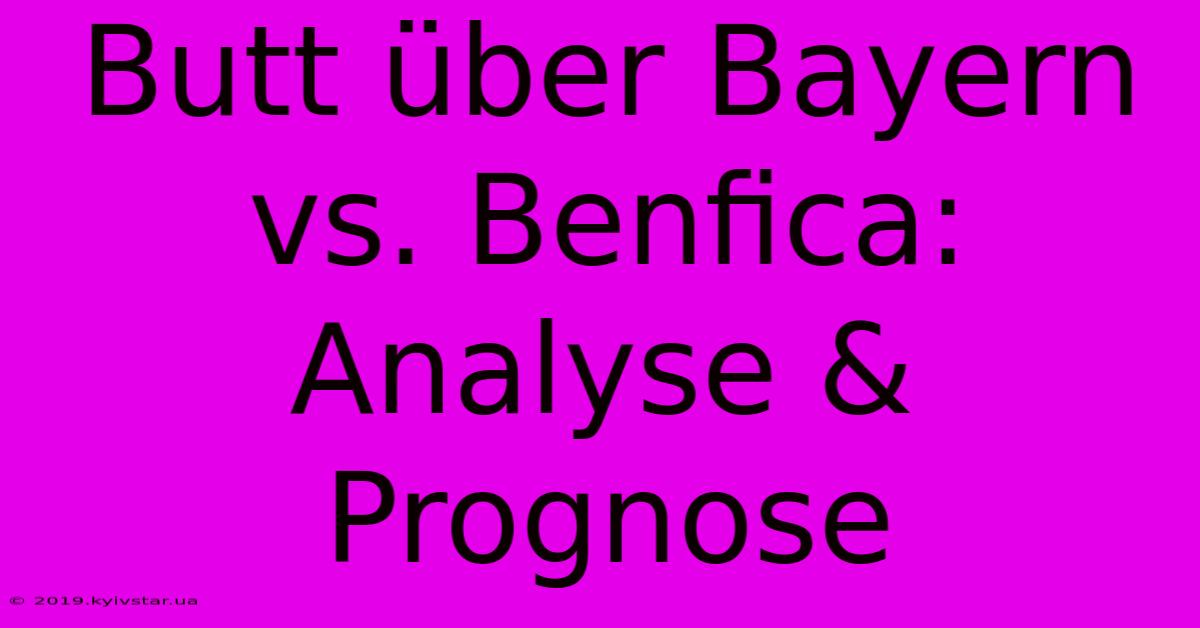 Butt über Bayern vs. Benfica: Analyse & Prognose

© 2019.kyivstar.ua